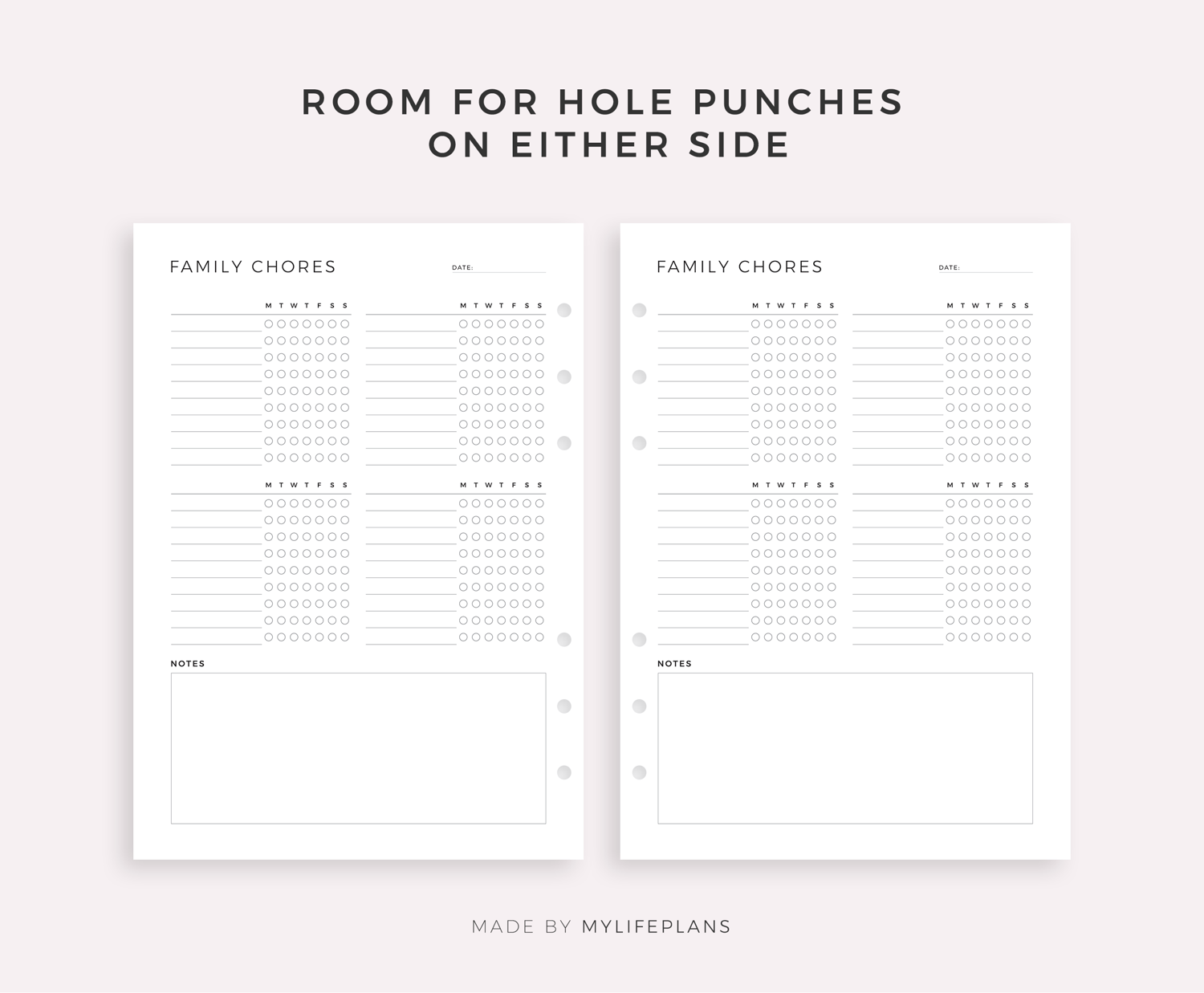 ROOM FOR HOLE PUNCHES
ON EITHER SIDE

FAMILY CHORES

DATE: ____

M T W T F S S

M T W T F S S

M T W T F S S

M T W T F S S

NOTES

FAMILY CHORES

DATE: ____

M T W T F S S

M T W T F S S

M T W T F S S

M T W T F S S

NOTES

MADE BY MYLIFEPLANS